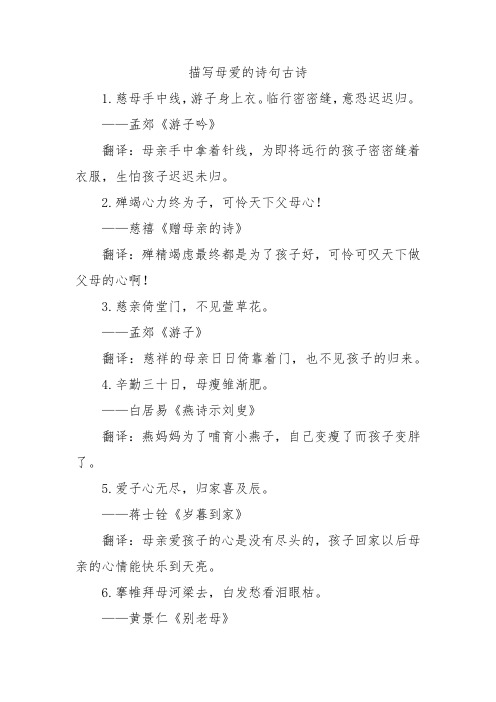 描写母爱的诗句古诗

1.慈母手中线，游子身上衣。临行密密缝，意恐迟迟归。

——孟郊《游子吟》

翻译：母亲手中拿着针线，为即将远行的孩子密密缝着衣服，生怕孩子迟迟未归。

2.殚竭心力终为子，可怜天下父母心！

——慈禧《赠母亲的诗》

翻译：殚精竭虑最终都是为了孩子好，可怜可叹天下做父母的心啊！

3.慈亲倚堂门，不见萱草花。

——孟郊《游子》

翻译：慈祥的母亲日日倚靠着门，也不见孩子的归来。

4.辛勤三十日，母瘦雏渐肥。

——白居易《燕诗示刘叟》

翻译：燕妈妈为了哺育小燕子，自己变瘦了而孩子变胖了。

5.爱子心无尽，归家喜及辰。

——蒋士铨《岁暮到家》

翻译：母亲爱孩子的心是没有尽头的，孩子回家以后母亲的心情能快乐到天亮。

6.搴帷拜母河梁去，白发愁看泪眼枯。

——黄景仁《别老母》